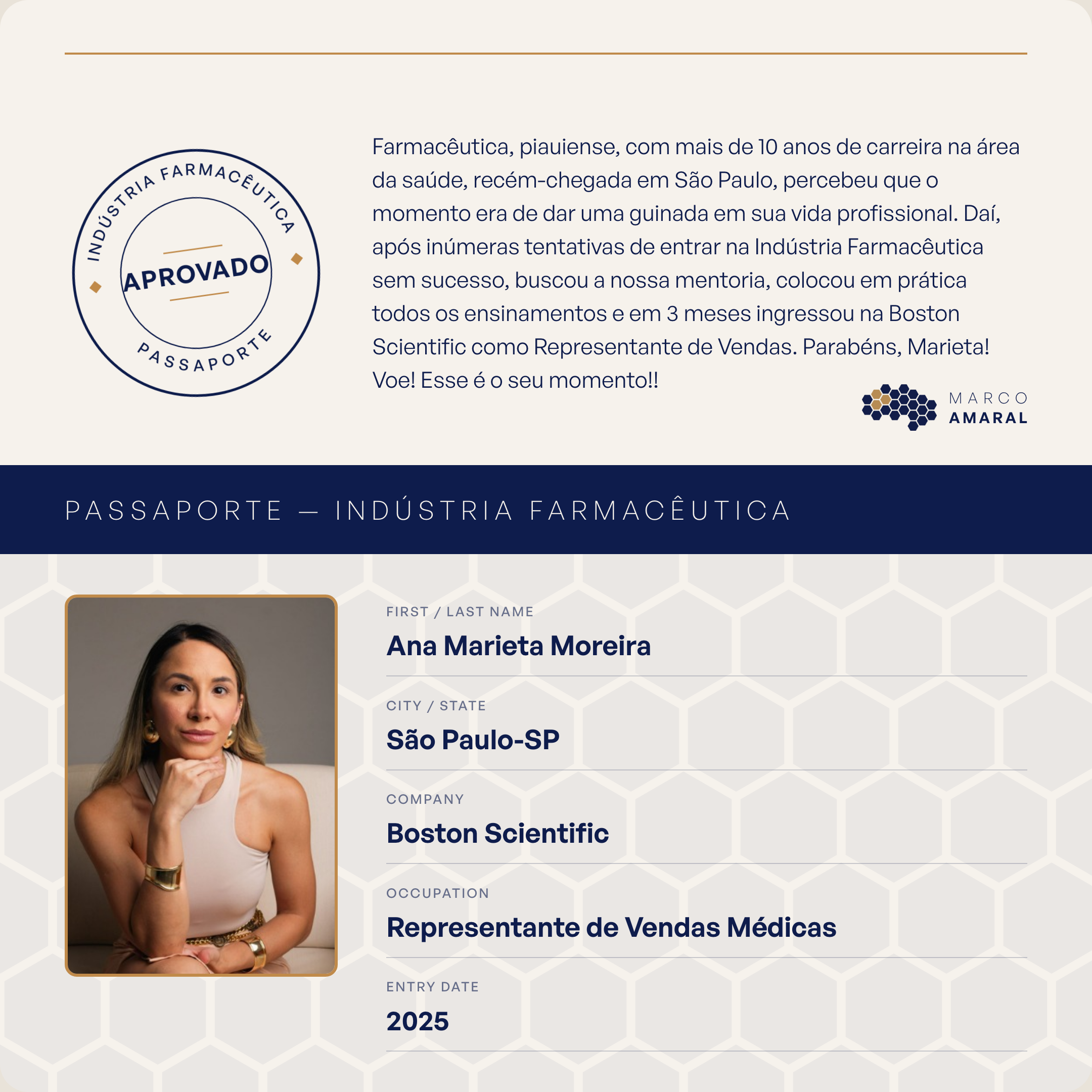 INDÚSTRIA FARMACÊUTICA
APROVADO
PASSAPORTE

Farmacêutica, piauiense, com mais de 10 anos de carreira na área da saúde, recém-chegada em São Paulo, percebeu que o momento era de dar uma guinada em sua vida profissional. Daí, após inúmeras tentativas de entrar na Indústria Farmacêutica sem sucesso, buscou a nossa mentoria, colocou em prática todos os ensinamentos e em 3 meses ingressou na Boston Scientific como Representante de Vendas. Parabéns, Marieta! Voe! Esse é o seu momento!!

MARCO
AMARAL

PASSAPORTE — INDÚSTRIA FARMACÊUTICA

FIRST / LAST NAME
Ana Marieta Moreira

CITY / STATE
São Paulo-SP

COMPANY
Boston Scientific

OCCUPATION
Representante de Vendas Médicas

ENTRY DATE
2025